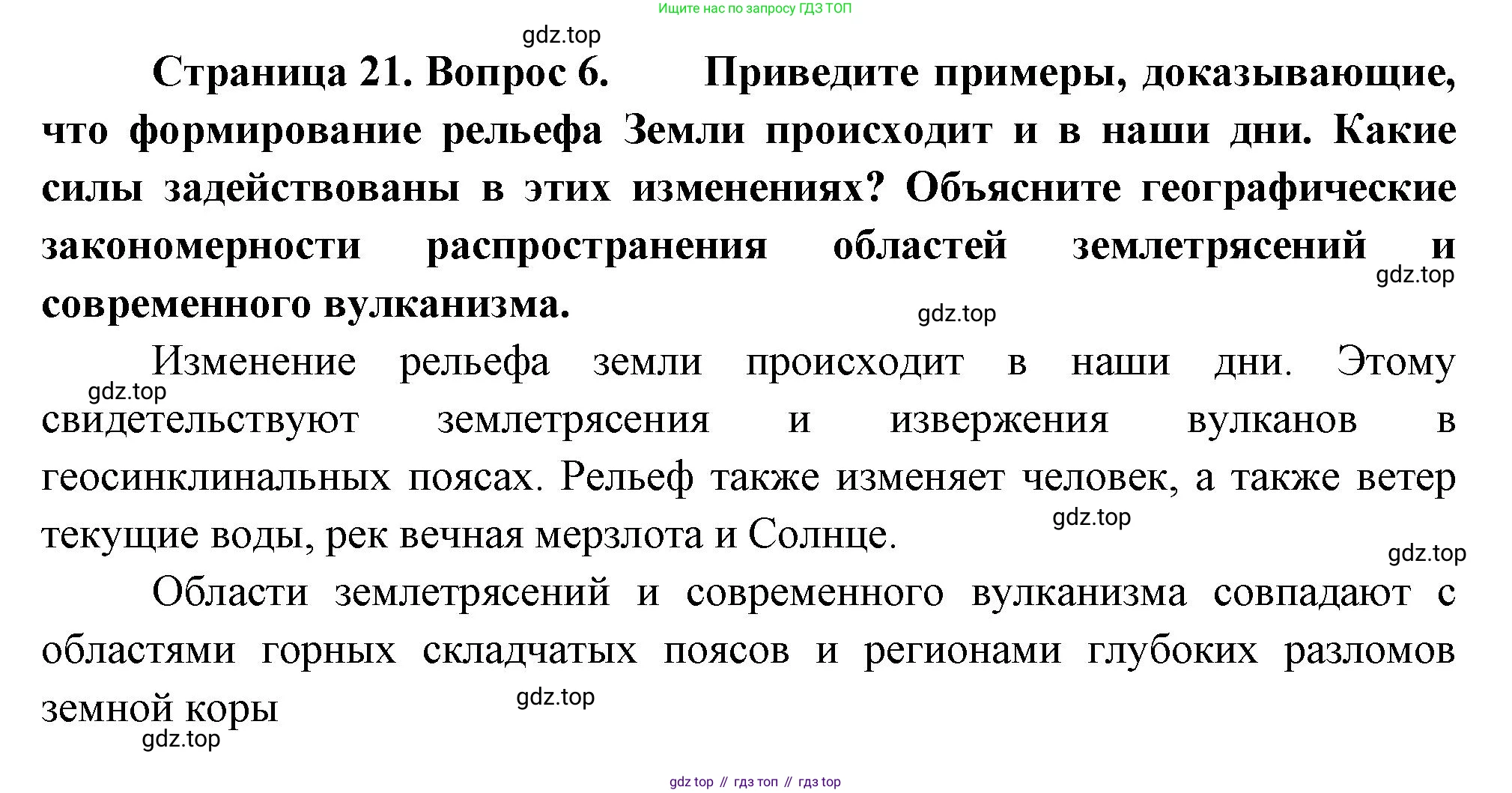 Ищите нас по запросу ГДЗ ТОП

gdz.top

Страница 21. Вопрос 6. Приведите примеры, доказывающие, что формирование рельефа Земли происходит и в наши дни. Какие силы задействованы в этих изменениях? Объясните географические закономерности распространения областей землетрясений и современного вулканизма.

gdz.top

gdz.top

Изменение рельефа земли происходит в наши дни. Этому свидетельствуют землетрясения и извержения вулканов в геосинклинальных поясах. Рельеф также изменяет человек, а также ветер текущие воды, рек вечная мерзлота и Солнце.

gdz.top

gdz.top

gdz.top

Области землетрясений и современного вулканизма совпадают с областями горных складчатых поясов и регионами глубоких разломов земной коры

gdz.top

gdz.top

gdz top // гдз топ // гдз top